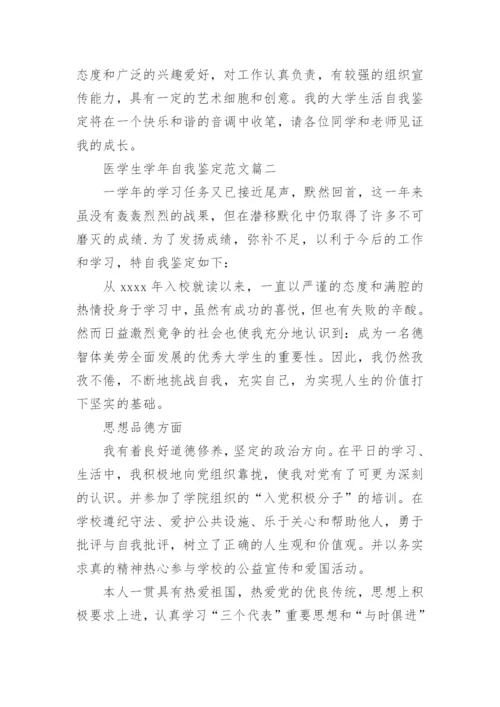 态度和广泛的兴趣爱好，对工作认真负责，有较强的组织宣传能力，具有一定的艺术细胞和创意。我的大学生活自我鉴定将在一个快乐和谐的音调中收笔，请各位同学和老师见证我的成长。

医学生学年自我鉴定范文篇二

一学年的学习任务又已接近尾声，默然回首，这一年来虽没有轰轰烈烈的战果，但在潜移默化中仍取得了许多不可磨灭的成绩.为了发扬成绩，弥补不足，以利于今后的工作和学习，特自我鉴定如下：

从 xxxx 年入校就读以来，一直以严谨的态度和满腔的热情投身于学习中，虽然有成功的喜悦，但也有失败的辛酸。然而日益激烈竞争的社会也使我充分地认识到：成为一名德智体美劳全面发展的优秀大学生的重要性。因此，我仍然孜孜不倦，不断地挑战自我，充实自己，为实现人生的价值打下坚实的基础。

思想品德方面

我有着良好道德修养，坚定的政治方向。在平日的学习、生活中，我积极地向党组织靠拢，使我对党有了可更为深刻的认识。并参加了学院组织的“入党积极分子”的培训。在学校遵纪守法、爱护公共设施、乐于关心和帮助他人，勇于批评与自我批评，树立了正确的人生观和价值观。并以务实求真的精神热心参与学校的公益宣传和爱国活动。

本人一贯具有热爱祖国，热爱党的优良传统，思想上积极要求上进，认真学习“三个代表”重要思想和“与时俱进”